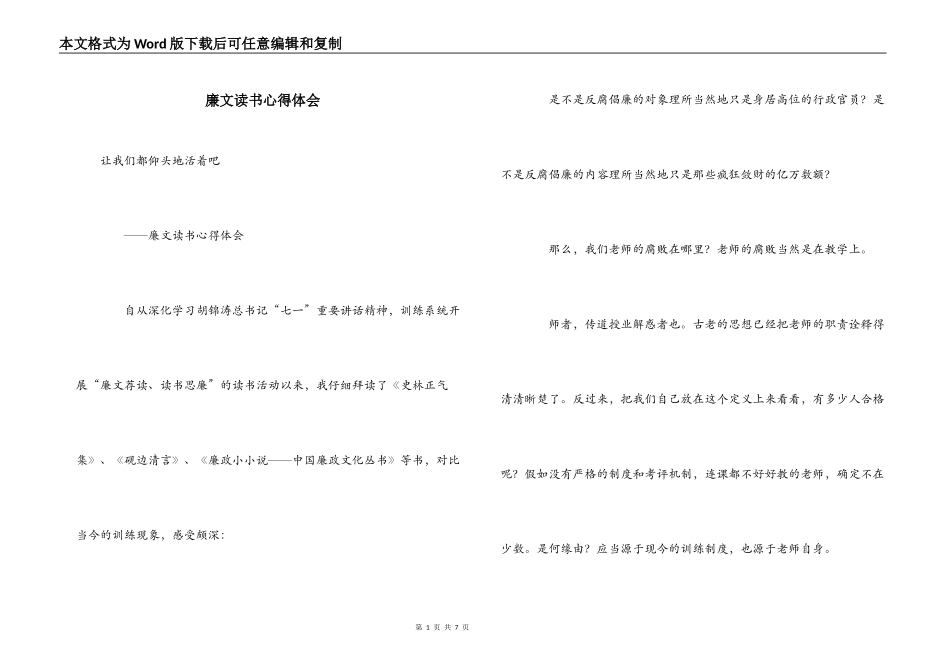 本文格式为Word版下载后可任意编辑和复制

廉文读书心得体会

让我们都仰头地活着吧

——廉文读书心得体会

自从深化学习胡锦涛总书记“七一”重要讲话精神，训练系统开展“廉文荐读、读书思廉”的读书活动以来，我仔细拜读了《史林正气集》、《砚边清言》、《廉政小小说——中国廉政文化丛书》等书，对比当今的训练现象，感受颇深：

是不是反腐倡廉的对象理所当然地只是身居高位的行政官员？是不是反腐倡廉的内容理所当然地只是那些疯狂敛财的亿万数额？

那么，我们老师的腐败在哪里？老师的腐败当然是在教学上。

师者，传道授业解惑者也。古老的思想已经把老师的职责诠释得清清晰楚了。反过来，把我们自己放在这个定义上来看看，有多少人合格呢？假如没有严格的制度和考评机制，连课都不好好教的老师，确定不在少数。是何缘由？应当源于现今的训练制度，也源于老师自身。

第 1 页 共 7 页